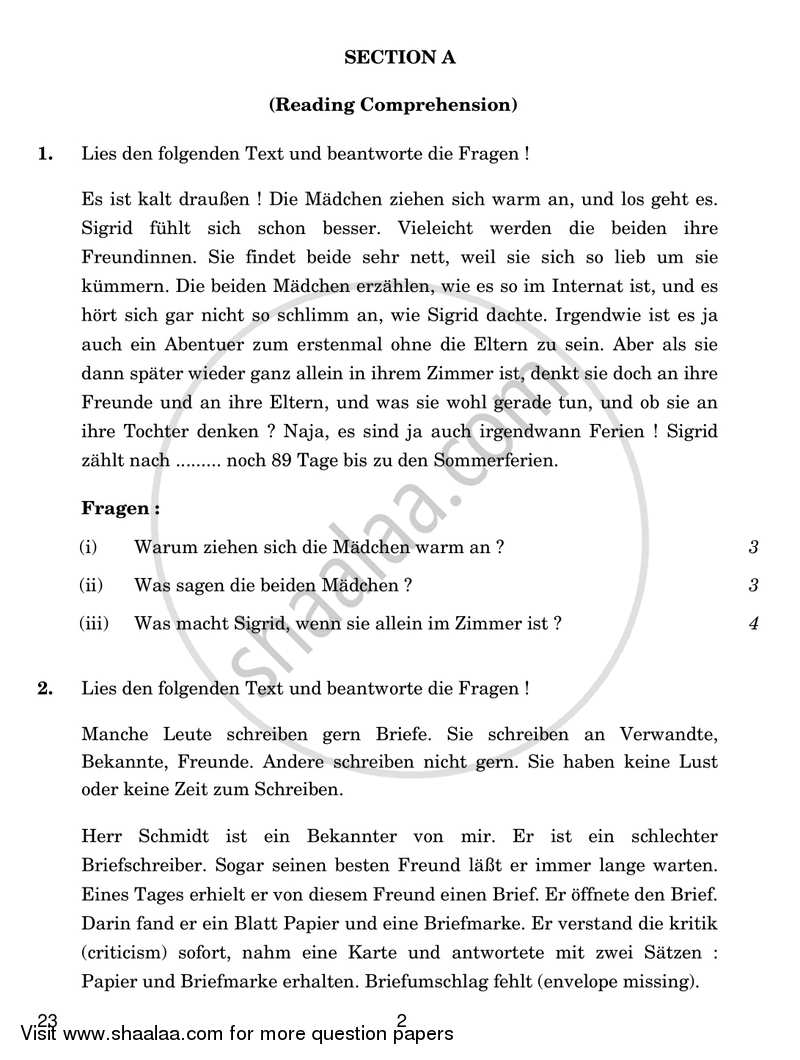 SECTION A

(Reading Comprehension)

1. Lies den folgenden Text und beantworte die Fragen !

Es ist kalt draußen ! Die Mädchen ziehen sich warm an, und los geht es. Sigrid fühlt sich schon besser. Vieleicht werden die beiden ihre Freundinnen. Sie findet beide sehr nett, weil sie sich so lieb um sie kümmern. Die beiden Mädchen erzählen, wie es so im Internat ist, und es hört sich gar nicht so schlimm an, wie Sigrid dachte. Irgendwie ist es ja auch ein Abentuer zum erstenmal ohne die Eltern zu sein. Aber als sie dann später wieder ganz allein in ihrem Zimmer ist, denkt sie doch an ihre Freunde und an ihre Eltern, und was sie wohl gerade tun, und ob sie an ihre Tochter denken ? Naja, es sind ja auch irgendwann Ferien ! Sigrid zählt nach ......... noch 89 Tage bis zu den Sommerferien.

Fragen :

(i) Warum ziehen sich die Mädchen warm an ? 3

(ii) Was sagen die beiden Mädchen ? 3

(iii) Was macht Sigrid, wenn sie allein im Zimmer ist ? 4

2. Lies den folgenden Text und beantworte die Fragen !

Manche Leute schreiben gern Briefe. Sie schreiben an Verwandte, Bekannte, Freunde. Andere schreiben nicht gern. Sie haben keine Lust oder keine Zeit zum Schreiben.

Herr Schmidt ist ein Bekannter von mir. Er ist ein schlechter Briefschreiber. Sogar seinen besten Freund läßt er immer lange warten. Eines Tages erhielt er von diesem Freund einen Brief. Er öffnete den Brief. Darin fand er ein Blatt Papier und eine Briefmarke. Er verstand die kritik (criticism) sofort, nahm eine Karte und antwortete mit zwei Sätzen : Papier und Briefmarke erhalten. Briefumschlag fehlt (envelope missing).

23 2

Visit www.shaalaa.com for more question papers

shaalaa.com